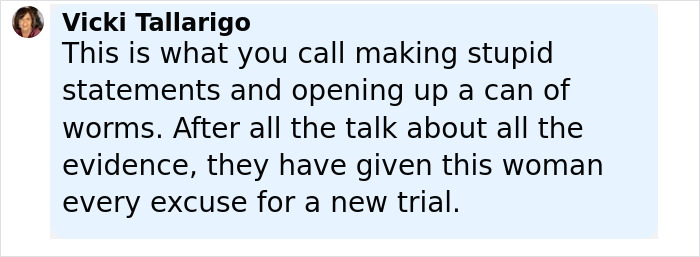 Vicki Tallarigo
This is what you call making stupid statements and opening up a can of worms. After all the talk about all the evidence, they have given this woman every excuse for a new trial.